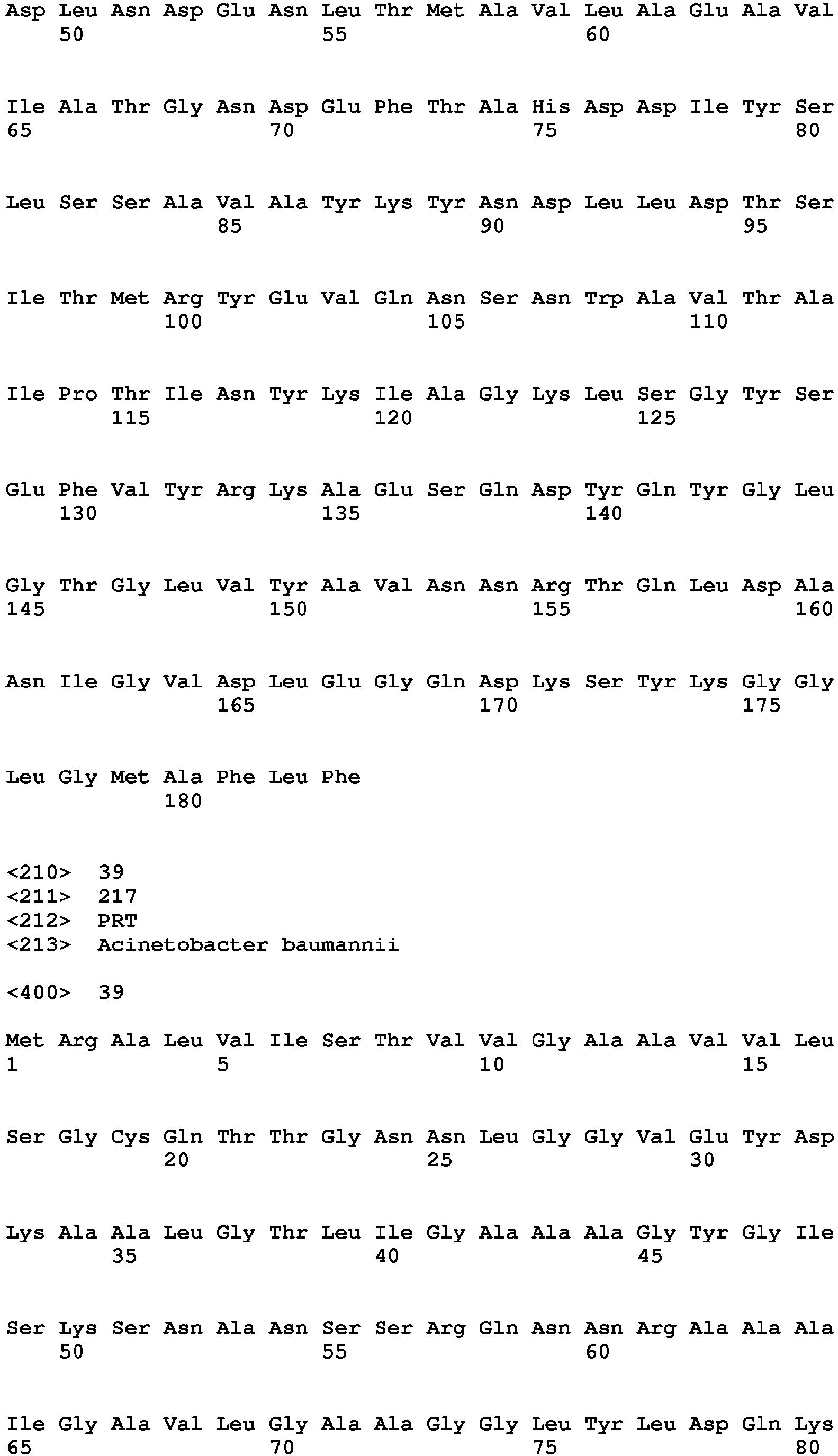 Asp Leu Asn Asp Glu Asn Leu Thr Met Ala Val Leu Ala Glu Ala Val
50 55 60

Ile Ala Thr Gly Asn Asp Glu Phe Thr Ala His Asp Asp Ile Tyr Ser
65 70 75 80

Leu Ser Ser Ala Val Ala Tyr Lys Tyr Asn Asp Leu Leu Asp Thr Ser
85 90 95

Ile Thr Met Arg Tyr Glu Val Gln Asn Ser Asn Trp Ala Val Thr Ala
100 105 110

Ile Pro Thr Ile Asn Tyr Lys Ile Ala Gly Lys Leu Ser Gly Tyr Ser
115 120 125

Glu Phe Val Tyr Arg Lys Ala Glu Ser Gln Asp Tyr Gln Tyr Gly Leu
130 135 140

Gly Thr Gly Leu Val Tyr Ala Val Asn Asn Arg Thr Gln Leu Asp Ala
145 150 155 160

Asn Ile Gly Val Asp Leu Glu Gly Gln Asp Lys Ser Tyr Lys Gly Gly
165 170 175

Leu Gly Met Ala Phe Leu Phe
180

<210> 39
<211> 217
<212> PRT
<213> Acinetobacter baumannii

<400> 39

Met Arg Ala Leu Val Ile Ser Thr Val Val Gly Ala Ala Val Val Leu
1 5 10 15

Ser Gly Cys Gln Thr Thr Gly Asn Asn Leu Gly Gly Val Glu Tyr Asp
20 25 30

Lys Ala Ala Leu Gly Thr Leu Ile Gly Ala Ala Ala Gly Tyr Gly Ile
35 40 45

Ser Lys Ser Asn Ala Asn Ser Ser Arg Gln Asn Asn Arg Ala Ala Ala
50 55 60

Ile Gly Ala Val Leu Gly Ala Ala Gly Gly Leu Tyr Leu Asp Gln Lys
65 70 75 80